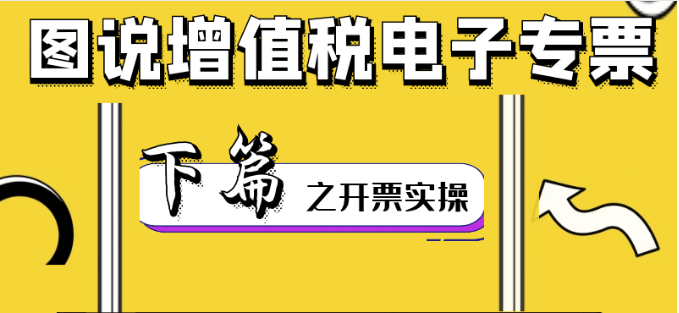 图说增值税电子专票

下篇 之开票实操